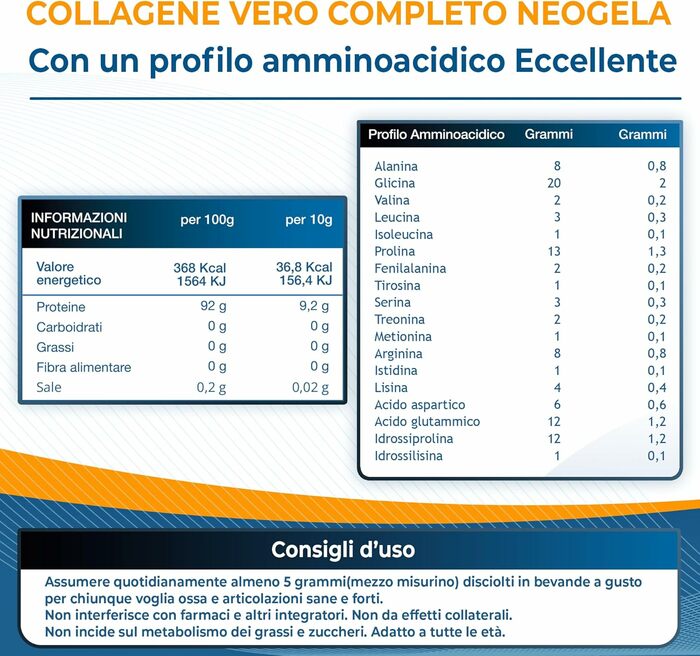 COLLAGENE VERO COMPLETO NEOGELA

Con un profilo amminoacidico Eccellente

| INFORMAZIONI NUTRIZIONALI | per 100g | per 10g |
|---|---|---|
| Valore energetico | 368 Kcal 1564 KJ | 36,8 Kcal 156,4 KJ |
| Proteine | 92 g | 9,2 g |
| Carboidrati | 0 g | 0 g |
| Grassi | 0 g | 0 g |
| Fibra alimentare | 0 g | 0 g |
| Sale | 0,2 g | 0,02 g |

| Profilo Amminoacidico | Grammi | Grammi |
|---|---|---|
| Alanina | 8 | 0,8 |
| Glicina | 20 | 2 |
| Valina | 2 | 0,2 |
| Leucina | 3 | 0,3 |
| Isoleucina | 1 | 0,1 |
| Prolina | 13 | 1,3 |
| Fenilalanina | 2 | 0,2 |
| Tirosina | 1 | 0,1 |
| Serina | 3 | 0,3 |
| Treonina | 2 | 0,2 |
| Metionina | 1 | 0,1 |
| Arginina | 8 | 0,8 |
| Istidina | 1 | 0,1 |
| Lisina | 4 | 0,4 |
| Acido aspartico | 6 | 0,6 |
| Acido glutammico | 12 | 1,2 |
| Idrossiprolina | 12 | 1,2 |
| Idrossilisina | 1 | 0,1 |

Consigli d'uso

Assumere quotidianamente almeno 5 grammi(mezzo misurino) disciolti in bevande a gusto per chiunque voglia ossa e articolazioni sane e forti.
Non interferisce con farmaci e altri integratori. Non da effetti collaterali.
Non incide sul metabolismo dei grassi e zuccheri. Adatto a tutte le età.